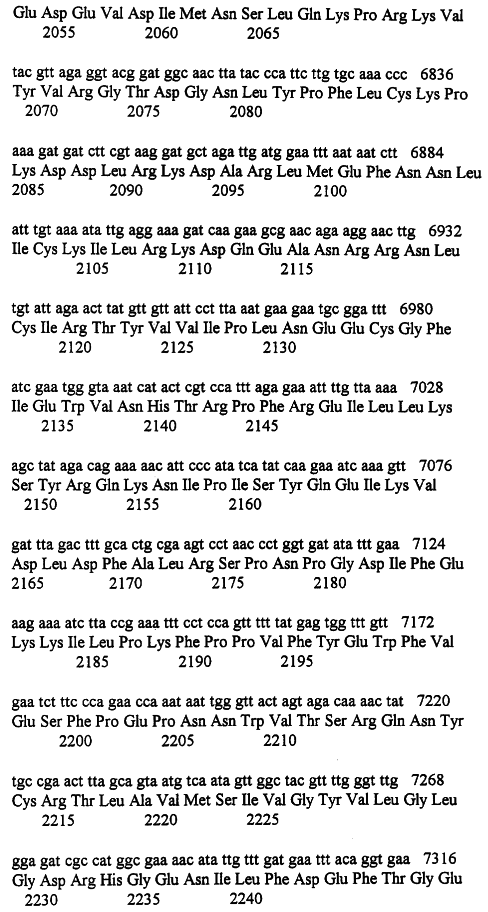 Glu Asp Glu Val Asp Ile Met Asn Ser Leu Gln Lys Pro Arg Lys Val
2055 2060 2065

tac gtt aga ggt acg gat ggc aac tta tac cca ttc ttg tgc aaa ccc 6836
Tyr Val Arg Gly Thr Asp Gly Asn Leu Tyr Pro Phe Leu Cys Lys Pro
2070 2075 2080

aaa gat gat ctt cgt aag gat gct aga ttg atg gaa ttt aat aat ctt 6884
Lys Asp Asp Leu Arg Lys Asp Ala Arg Leu Met Glu Phe Asn Asn Leu
2085 2090 2095 2100

att tgt aaa ata ttg agg aaa gat caa gaa gcg aac aga agg aac ttg 6932
Ile Cys Lys Ile Leu Arg Lys Asp Gln Glu Ala Asn Arg Arg Asn Leu
2105 2110 2115

tgt att aga act tat gtt gtt att cct tta aat gaa gaa tgc gga ttt 6980
Cys Ile Arg Thr Tyr Val Val Ile Pro Leu Asn Glu Glu Cys Gly Phe
2120 2125 2130

atc gaa tgg gta aat cat act cgt cca ttt aga gaa att ttg tta aaa 7028
Ile Glu Trp Val Asn His Thr Arg Pro Phe Arg Glu Ile Leu Leu Lys
2135 2140 2145

agc tat aga cag aaa aac att ccc ata tca tat caa gaa atc aaa gtt 7076
Ser Tyr Arg Gln Lys Asn Ile Pro Ile Ser Tyr Gln Glu Ile Lys Val
2150 2155 2160

gat tta gac ttt gca ctg cga agt cct aac cct ggt gat ata ttt gaa 7124
Asp Leu Asp Phe Ala Leu Arg Ser Pro Asn Pro Gly Asp Ile Phe Glu
2165 2170 2175 2180

aag aaa atc tta ccg aaa ttt cct cca gtt ttt tat gag tgg ttt gtt 7172
Lys Lys Ile Leu Pro Lys Phe Pro Pro Val Phe Tyr Glu Trp Phe Val
2185 2190 2195

gaa tct ttc cca gaa cca aat aat tgg gtt act agt aga caa aac tat 7220
Glu Ser Phe Pro Glu Pro Asn Asn Trp Val Thr Ser Arg Gln Asn Tyr
2200 2205 2210

tgc cga act tta gca gta atg tca ata gtt ggc tac gtt ttg ggt ttg 7268
Cys Arg Thr Leu Ala Val Met Ser Ile Val Gly Tyr Val Leu Gly Leu
2215 2220 2225

gga gat cgc cat ggc gaa aac ata ttg ttt gat gaa ttt aca ggt gaa 7316
Gly Asp Arg His Gly Glu Asn Ile Leu Phe Asp Glu Phe Thr Gly Glu
2230 2235 2240